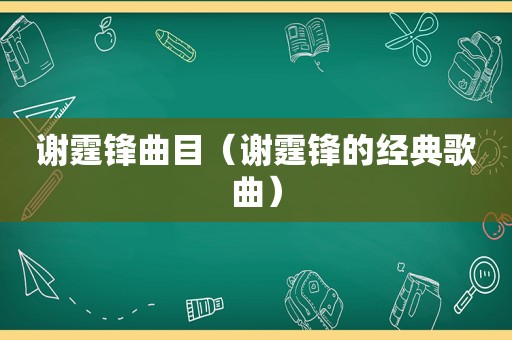 谢霆锋曲目（谢霆锋的经典歌曲）